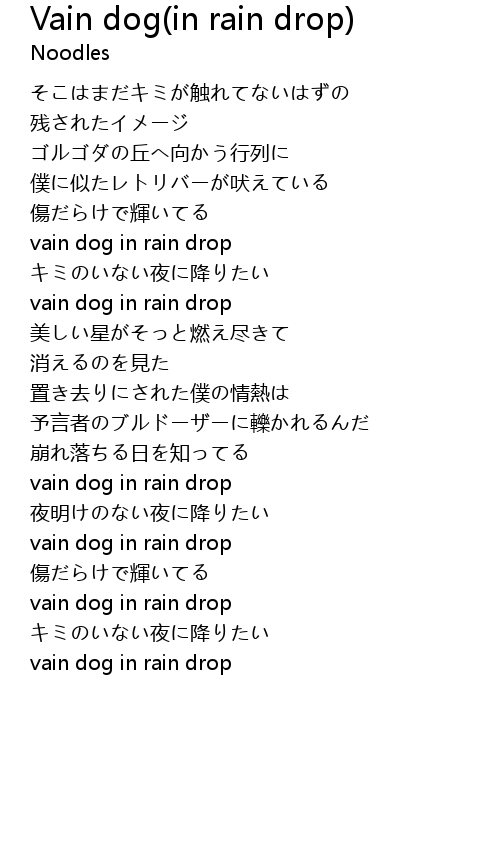 Vain dog(in rain drop)
Noodles

そこはまだキミが触れてないはずの
残されたイメージ
ゴルゴダの丘へ向かう行列に
僕に似たレトリバーが吠えている
傷だらけで輝いてる
vain dog in rain drop
キミのいない夜に降りたい
vain dog in rain drop
美しい星がそっと燃え尽きて
消えるのを見た
置き去りにされた僕の情熱は
予言者のブルドーザーに轢かれるんだ
崩れ落ちる日を知ってる
vain dog in rain drop
夜明けのない夜に降りたい
vain dog in rain drop
傷だらけで輝いてる
vain dog in rain drop
キミのいない夜に降りたい
vain dog in rain drop